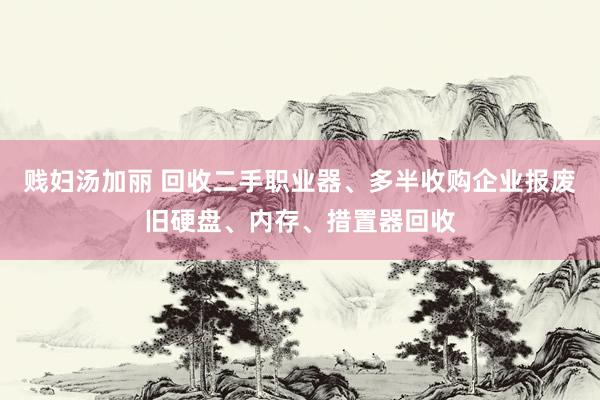 贱妇汤加丽 回收二手职业器、多半收购企业报废旧硬盘、内存、措置器回收